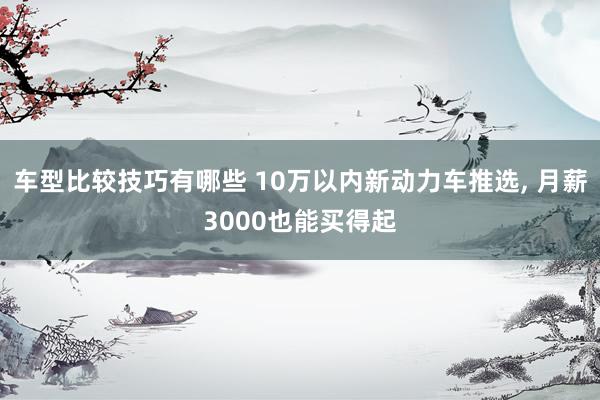 车型比较技巧有哪些 10万以内新动力车推选, 月薪3000也能买得起